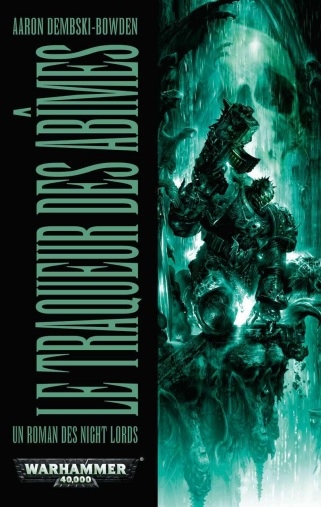 AARON DEMBSKI-BOWDEN

LE TRAQUEUR DES ABÎMES

UN ROMAN DES NIGHT LORDS

WARHAMMER 40,000